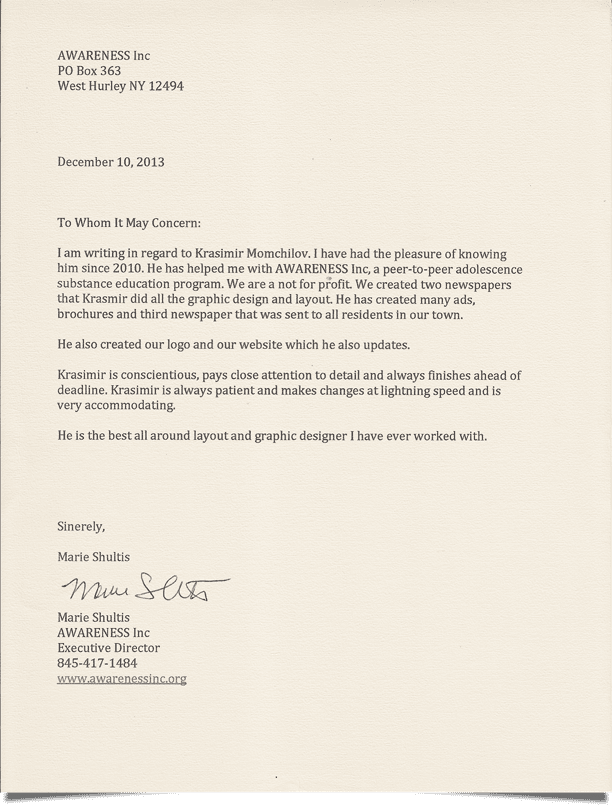 AWARENESS Inc
PO Box 363
West Hurley NY 12494

December 10, 2013

To Whom It May Concern:

I am writing in regard to Krasimir Momchilov. I have had the pleasure of knowing him since 2010. He has helped me with AWARENESS Inc, a peer-to-peer adolescence substance education program. We are a not for profit. We created two newspapers that Krasmir did all the graphic design and layout. He has created many ads, brochures and third newspaper that was sent to all residents in our town.

He also created our logo and our website which he also updates.

Krasimir is conscientious, pays close attention to detail and always finishes ahead of deadline. Krasimir is always patient and makes changes at lightning speed and is very accommodating.

He is the best all around layout and graphic designer I have ever worked with.

Sinerely,

Marie Shultis

Marie Shultis

Marie Shultis
AWARENESS Inc
Executive Director
845-417-1484
www.awarenessinc.org